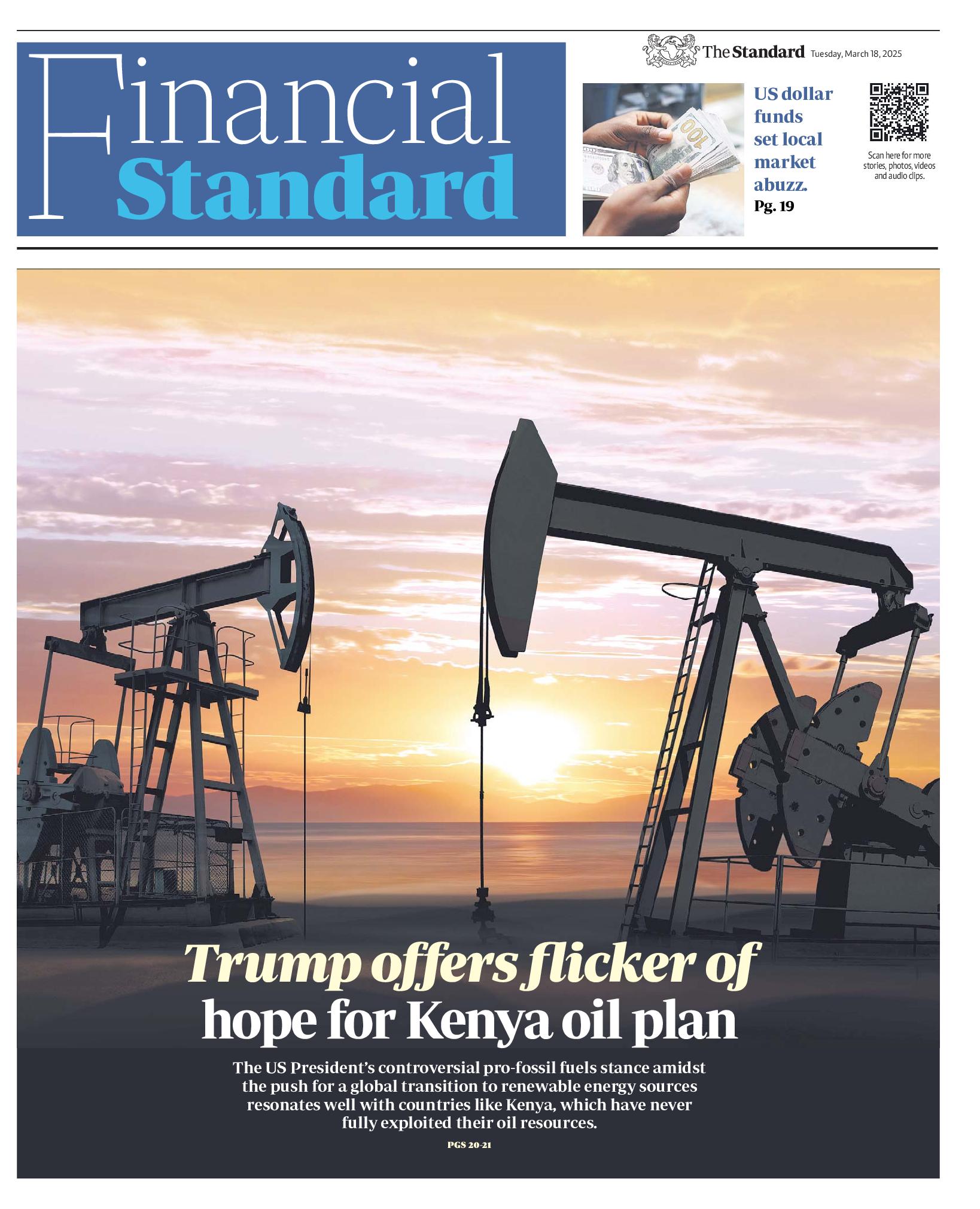 Financial
Standard

The Standard Tuesday, March 18, 2025

US dollar funds set local market abuzz.
Pg. 19

Scan here for more stories, photos, videos and audio clips.

Trump offers flicker of hope for Kenya oil plan

The US President's controversial pro-fossil fuels stance amidst the push for a global transition to renewable energy sources resonates well with countries like Kenya, which have never fully exploited their oil resources.

PGS 20-21